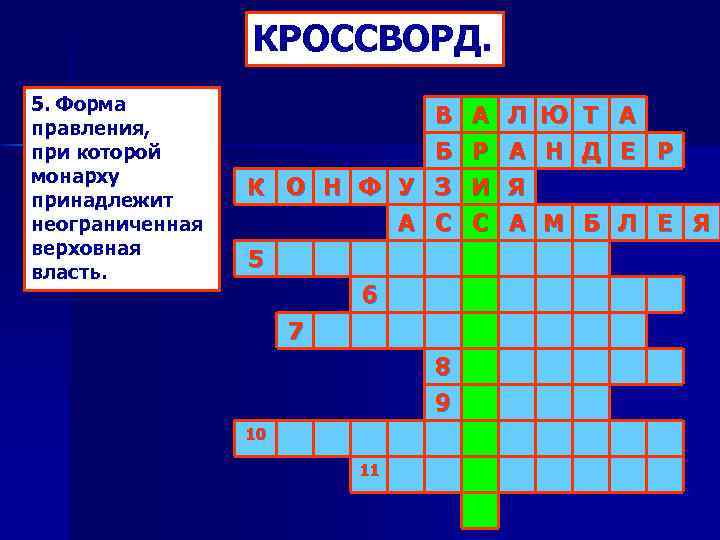 КРОССВОРД.

5. Форма правления, при которой монарху принадлежит неограниченная верховная власть.

В А Л Ю Т А
Б Р А Н Д Е Р
К О Н Ф У З И Я
А С С А М Б Л Е Я
5
6
7
8
9
10
11